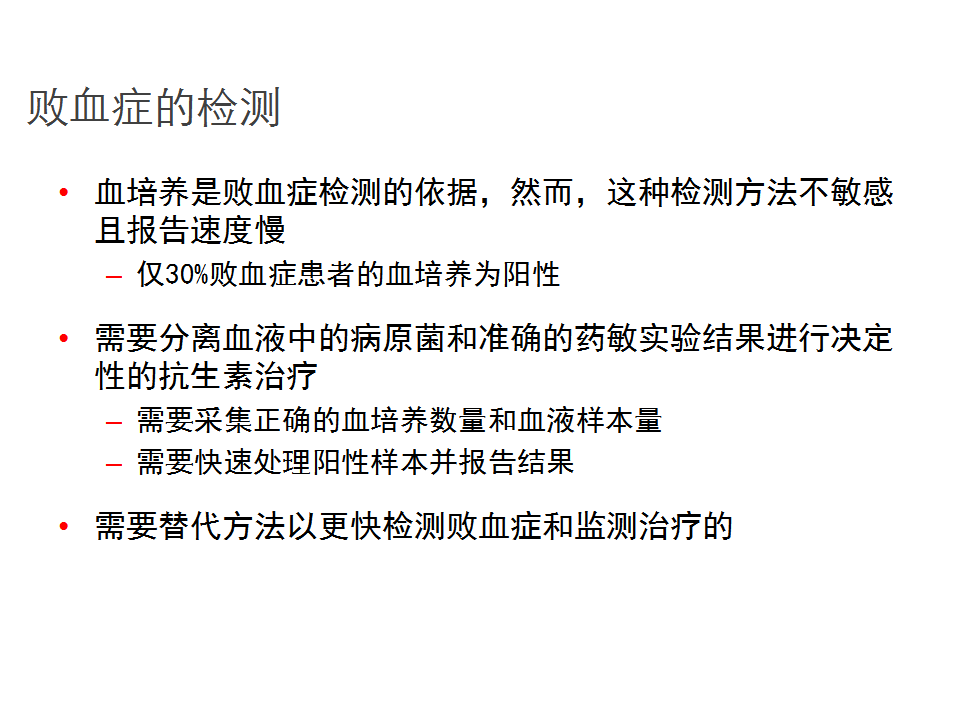 败血症的检测

• 血培养是败血症检测的依据，然而，这种检测方法不敏感且报告速度慢
– 仅30%败血症患者的血培养为阳性

• 需要分离血液中的病原菌和准确的药敏实验结果进行决定性的抗生素治疗
– 需要采集正确的血培养数量和血液样本量
– 需要快速处理阳性样本并报告结果

• 需要替代方法以更快检测败血症和监测治疗的